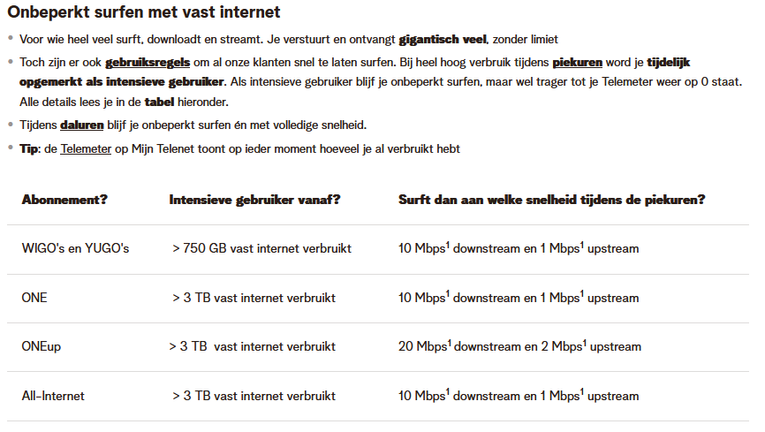 Onbeperkt surfen met vast internet

• Voor wie heel veel surft, downloadt en streamt. Je verstuurt en ontvangt gigantisch veel, zonder limiet

• Toch zijn er ook gebruiksregels om al onze klanten snel te laten surfen. Bij heel hoog verbruik tijdens piekuren word je tijdelijk opgemerkt als intensieve gebruiker. Als intensieve gebruiker blijf je onbeperkt surfen, maar wel trager tot je Telemeter weer op 0 staat. Alle details lees je in de tabel hieronder.

• Tijdens daluren blijf je onbeperkt surfen én met volledige snelheid.

• Tip: de Telemeter op Mijn Telenet toont op ieder moment hoeveel je al verbruikt hebt

| Abonnement? | Intensieve gebruiker vanaf? | Surft dan aan welke snelheid tijdens de piekuren? |
|---|---|---|
| WIGO's en YUGO's | > 750 GB vast internet verbruikt | 10 Mbps$^1$ downstream en 1 Mbps$^1$ upstream |
| ONE | > 3 TB vast internet verbruikt | 10 Mbps$^1$ downstream en 1 Mbps$^1$ upstream |
| ONEup | > 3 TB vast internet verbruikt | 20 Mbps$^1$ downstream en 2 Mbps$^1$ upstream |
| All-Internet | > 3 TB vast internet verbruikt | 10 Mbps$^1$ downstream en 1 Mbps$^1$ upstream |